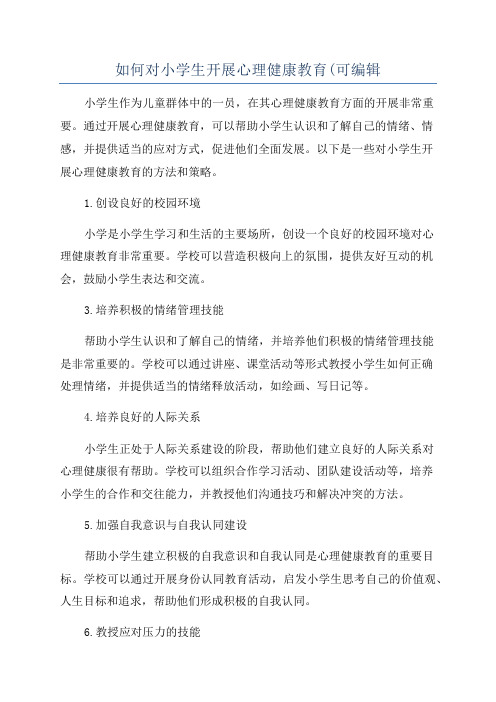 如何对小学生开展心理健康教育(可编辑

小学生作为儿童群体中的一员，在其心理健康教育方面的开展非常重要。通过开展心理健康教育，可以帮助小学生认识和了解自己的情绪、情感，并提供适当的应对方式，促进他们全面发展。以下是一些对小学生开展心理健康教育的方法和策略。

1.创设良好的校园环境

小学是小学生学习和生活的主要场所，创设一个良好的校园环境对心理健康教育非常重要。学校可以营造积极向上的氛围，提供友好互动的机会，鼓励小学生表达和交流。

3.培养积极的情绪管理技能

帮助小学生认识和了解自己的情绪，并培养他们积极的情绪管理技能是非常重要的。学校可以通过讲座、课堂活动等形式教授小学生如何正确处理情绪，并提供适当的情绪释放活动，如绘画、写日记等。

4.培养良好的人际关系

小学生正处于人际关系建设的阶段，帮助他们建立良好的人际关系对心理健康很有帮助。学校可以组织合作学习活动、团队建设活动等，培养小学生的合作和交往能力，并教授他们沟通技巧和解决冲突的方法。

5.加强自我意识与自我认同建设

帮助小学生建立积极的自我意识和自我认同是心理健康教育的重要目标。学校可以通过开展身份认同教育活动，启发小学生思考自己的价值观、人生目标和追求，帮助他们形成积极的自我认同。

6.教授应对压力的技能